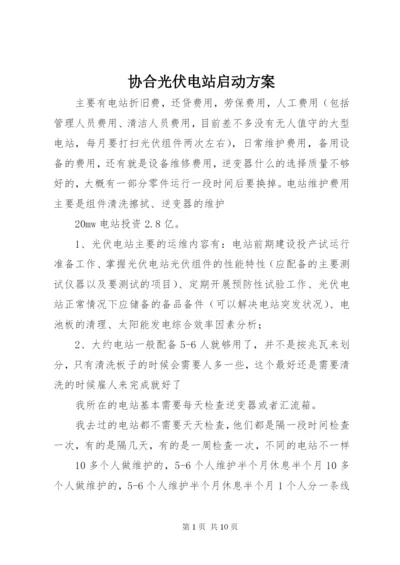 协合光伏电站启动方案

主要有电站折旧费，还贷费用，劳保费用，人工费用（包括管理人员费用、清洁人员费用，目前差不多没有无人值守的大型电站，每月要打扫光伏组件两次左右），日常维护费用，备用设备的费用，还有就是设备维修费用，逆变器什么的选择质量不够好的，大概有一部分零件运行一段时间后要换掉。电站维护费用主要是组件清洗擦拭、逆变器的维护

20mw 电站投资 2.8 亿。

1、光伏电站主要的运维内容有：电站前期建设投产试运行准备工作、掌握光伏电站光伏组件的性能特性（应配备的主要测试仪器以及要测试的项目）、定期开展预防性试验工作、光伏电站正常情况下应储备的备品备件（可以解决电站突发状况）、电池板的清理、太阳能发电综合效率因素分析；

2、大约电站一般配备 5-6 人就够用了，并不是按兆瓦来划分，只有清洗板子的时候会需要人多一些，这个最好还是需要清洗的时候雇人来完成就好了

我所在的电站基本需要每天检查逆变器或者汇流箱。

我去过的电站都不需要天天检查，他们都是隔一段时间检查一次，有的是隔几天，有的是一周检查一次，不同的电站不一样

10 多个人做维护的，5-6 个人维护半个月休息半个月 10 多个人做维护的，5-6 个人维护半个月休息半个月 1 个人分一条线

第 1 页 共 10 页